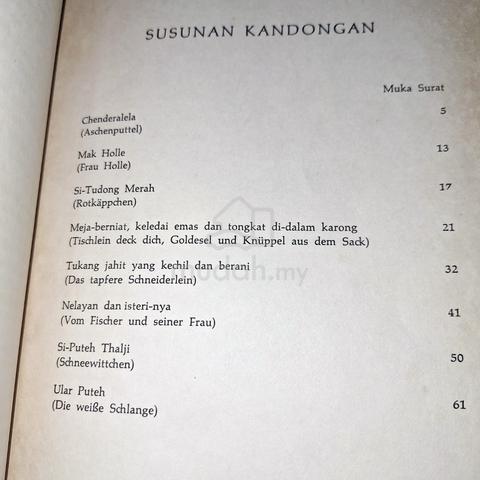 SUSUNAN KANDONGAN

Muka Surat

Chenderalela (Aschenputtel) 5

Mak Holle (Frau Holle) 13

Si-Tudong Merah (Rotkäppchen) 17

Meja-berniat, keledai emas dan tongkat di-dalam karong (Tischlein deck dich, Goldesel und Knüppel aus dem Sack) 21

Tukang jahit yang kechil dan berani (Das tapfere Schneiderlein) 32

Nelayan dan isteri-nya (Vom Fischer und seiner Frau) 41

Si-Puteh Thalji (Schneewittchen) 50

Ular Puteh (Die weiße Schlange) 61

mudah.my